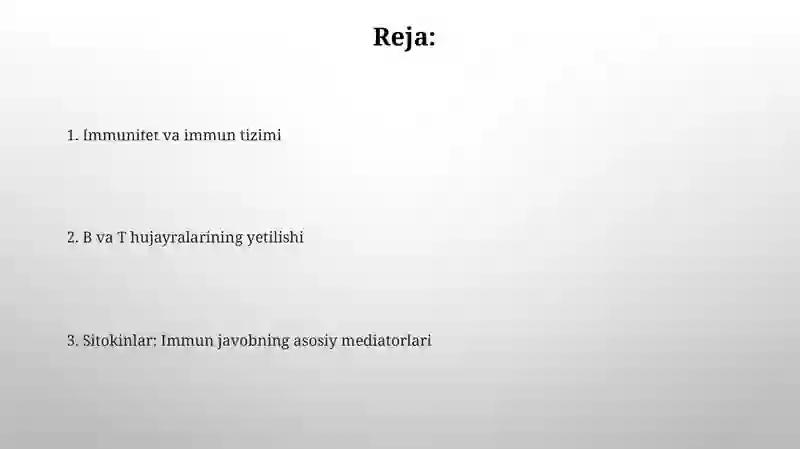 Reja:

1. Immunitet va immun tizimi

2. B va T hujayralarining yetilishi

3. Sitokinlar: Immun javobning asosiy mediatorlari